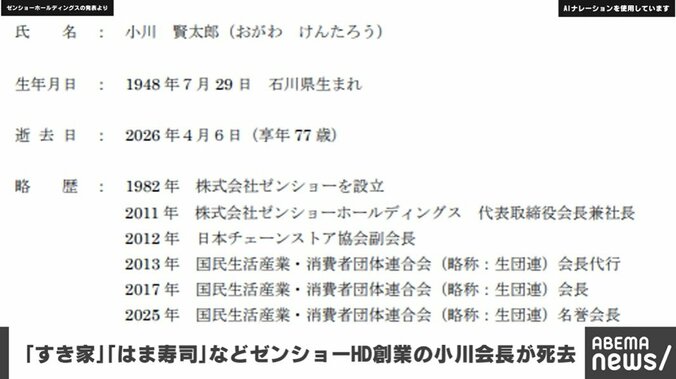 ゼンショーホールディングスの発表より

AIナレーションを使用しています

氏　　名　：　小川　賢太郎（おがわ　けんたろう）

生年月日　：　1948年7月29日　石川県生まれ

逝 去 日　：　2026年4月6日（享年77歳）

略　　歴　：　1982年　株式会社ゼンショーを設立
2011年　株式会社ゼンショーホールディングス　代表取締役会長兼社長
2012年　日本チェーンストア協会副会長
2013年　国民生活産業・消費者団体連合会（略称：生団連）会長代行
2017年　国民生活産業・消費者団体連合会（略称：生団連）会長
2025年　国民生活産業・消費者団体連合会（略称：生団連）名誉会長

「すき家」「はま寿司」などゼンショーHD創業の小川会長が死去

ABEMA news/